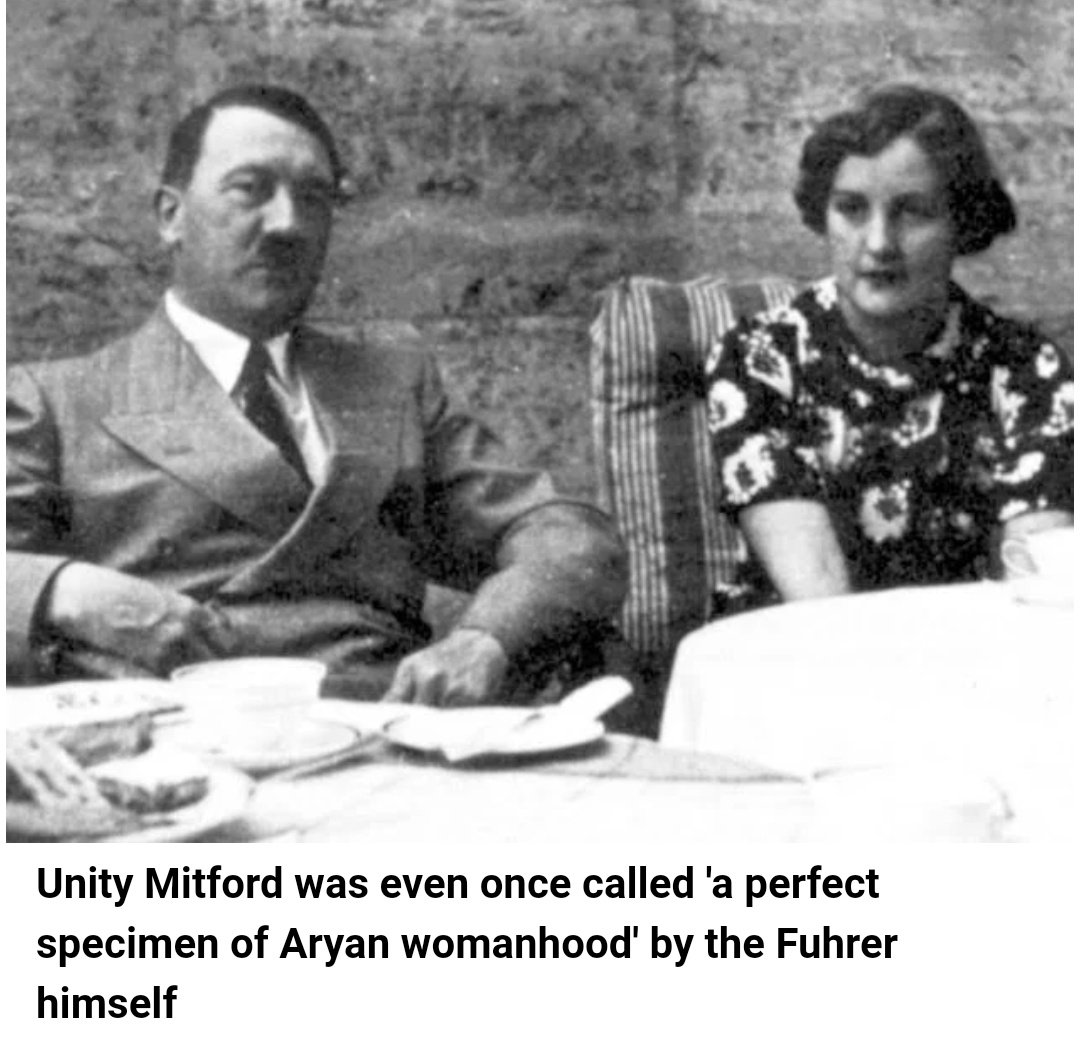 Unity Mitford was even once called 'a perfect specimen of Aryan womanhood' by the Fuhrer himself